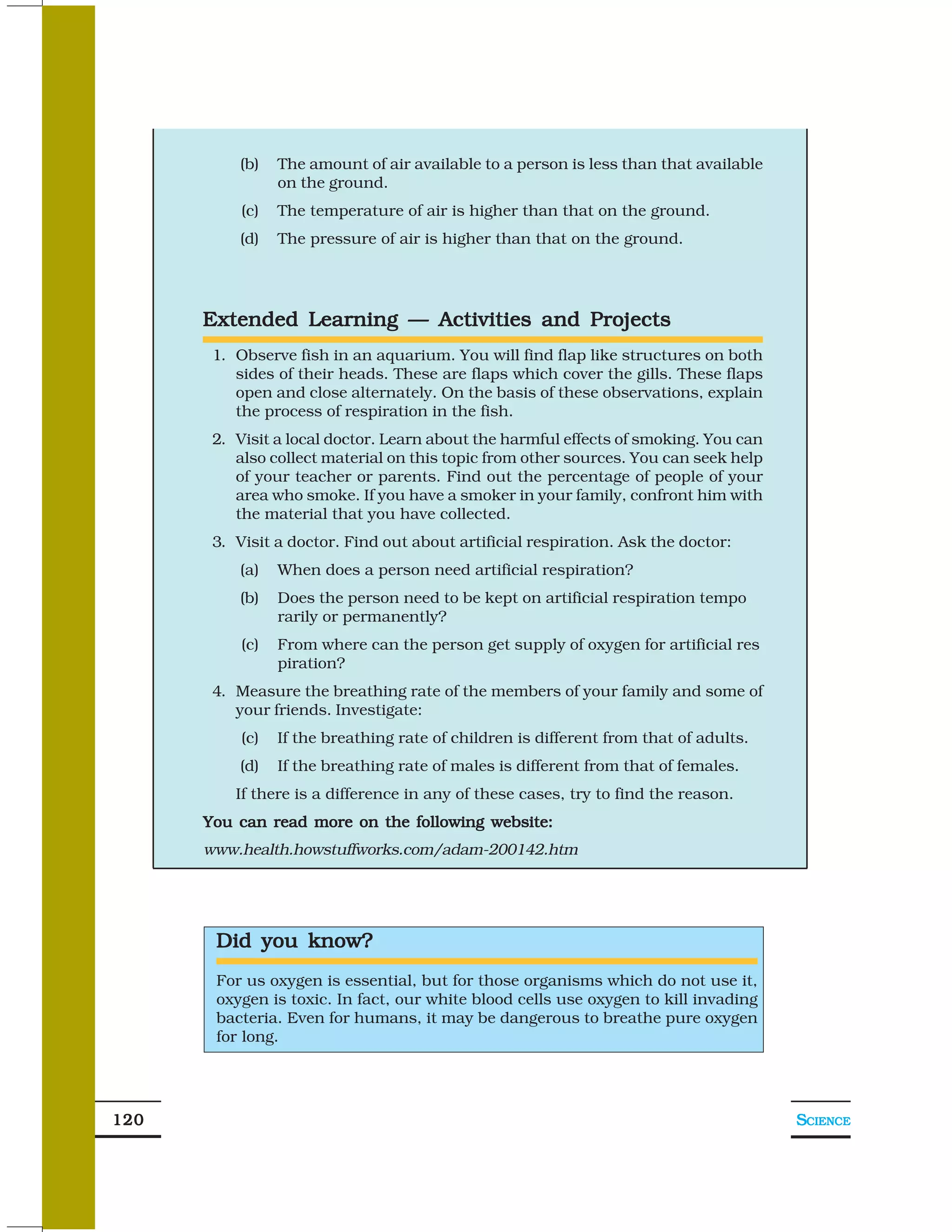 (b) The amount of air available to a person is less than that available on the ground.

(c) The temperature of air is higher than that on the ground.

(d) The pressure of air is higher than that on the ground.

Extended Learning — Activities and Projects

1. Observe fish in an aquarium. You will find flap like structures on both sides of their heads. These are flaps which cover the gills. These flaps open and close alternately. On the basis of these observations, explain the process of respiration in the fish.

2. Visit a local doctor. Learn about the harmful effects of smoking. You can also collect material on this topic from other sources. You can seek help of your teacher or parents. Find out the percentage of people of your area who smoke. If you have a smoker in your family, confront him with the material that you have collected.

3. Visit a doctor. Find out about artificial respiration. Ask the doctor:

(a) When does a person need artificial respiration?

(b) Does the person need to be kept on artificial respiration tempo rarily or permanently?

(c) From where can the person get supply of oxygen for artificial res piration?

4. Measure the breathing rate of the members of your family and some of your friends. Investigate:

(c) If the breathing rate of children is different from that of adults.

(d) If the breathing rate of males is different from that of females.

If there is a difference in any of these cases, try to find the reason.

You can read more on the following website:

www.health.howstuffworks.com/adam-200142.htm

Did you know?

For us oxygen is essential, but for those organisms which do not use it, oxygen is toxic. In fact, our white blood cells use oxygen to kill invading bacteria. Even for humans, it may be dangerous to breathe pure oxygen for long.

120

SCIENCE